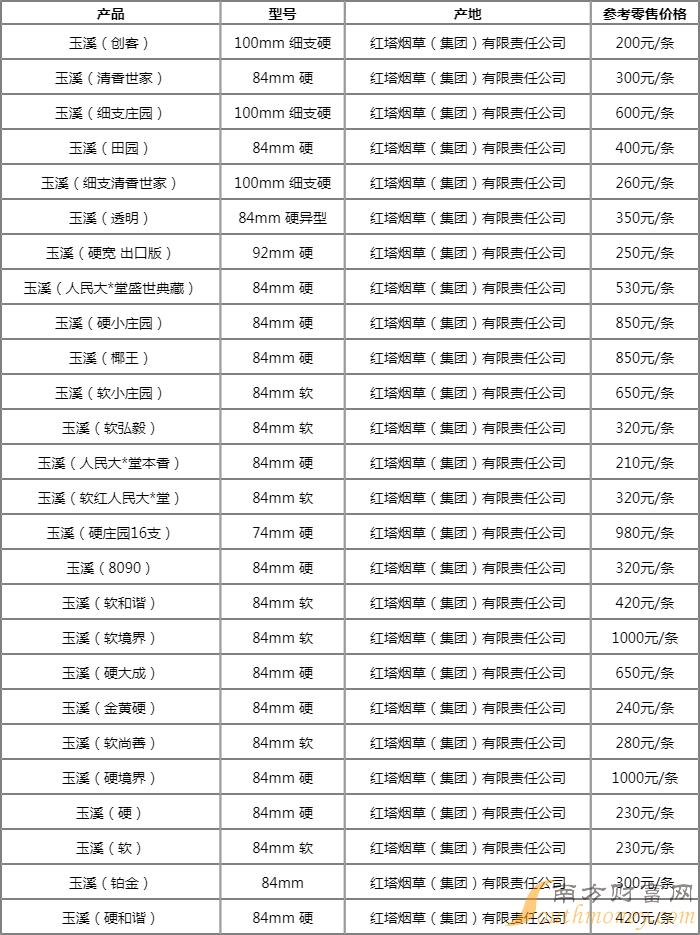 | 产品 | 型号 | 产地 | 参考零售价格 |
|---|---|---|---|
| 玉溪（创客） | 100mm 细支硬 | 红塔烟草（集团）有限责任公司 | 200元/条 |
| 玉溪（清香世家） | 84mm 硬 | 红塔烟草（集团）有限责任公司 | 300元/条 |
| 玉溪（细支庄园） | 100mm 细支硬 | 红塔烟草（集团）有限责任公司 | 600元/条 |
| 玉溪（田园） | 84mm 硬 | 红塔烟草（集团）有限责任公司 | 400元/条 |
| 玉溪（细支清香世家） | 100mm 细支硬 | 红塔烟草（集团）有限责任公司 | 260元/条 |
| 玉溪（透明） | 84mm 硬异型 | 红塔烟草（集团）有限责任公司 | 350元/条 |
| 玉溪（硬宽 出口版） | 92mm 硬 | 红塔烟草（集团）有限责任公司 | 250元/条 |
| 玉溪（人民大*堂盛世典藏） | 84mm 硬 | 红塔烟草（集团）有限责任公司 | 530元/条 |
| 玉溪（硬小庄园） | 84mm 硬 | 红塔烟草（集团）有限责任公司 | 850元/条 |
| 玉溪（椰王） | 84mm 硬 | 红塔烟草（集团）有限责任公司 | 850元/条 |
| 玉溪（软小庄园） | 84mm 软 | 红塔烟草（集团）有限责任公司 | 650元/条 |
| 玉溪（软弘毅） | 84mm 软 | 红塔烟草（集团）有限责任公司 | 320元/条 |
| 玉溪（人民大*堂本香） | 84mm 硬 | 红塔烟草（集团）有限责任公司 | 210元/条 |
| 玉溪（软红人民大*堂） | 84mm 软 | 红塔烟草（集团）有限责任公司 | 320元/条 |
| 玉溪（硬庄园16支） | 74mm 硬 | 红塔烟草（集团）有限责任公司 | 980元/条 |
| 玉溪（8090） | 84mm 硬 | 红塔烟草（集团）有限责任公司 | 320元/条 |
| 玉溪（软和谐） | 84mm 软 | 红塔烟草（集团）有限责任公司 | 420元/条 |
| 玉溪（软境界） | 84mm 软 | 红塔烟草（集团）有限责任公司 | 1000元/条 |
| 玉溪（硬大成） | 84mm 硬 | 红塔烟草（集团）有限责任公司 | 650元/条 |
| 玉溪（金黄硬） | 84mm 硬 | 红塔烟草（集团）有限责任公司 | 240元/条 |
| 玉溪（软尚善） | 84mm 软 | 红塔烟草（集团）有限责任公司 | 280元/条 |
| 玉溪（硬境界） | 84mm 硬 | 红塔烟草（集团）有限责任公司 | 1000元/条 |
| 玉溪（硬） | 84mm 硬 | 红塔烟草（集团）有限责任公司 | 230元/条 |
| 玉溪（软） | 84mm 软 | 红塔烟草（集团）有限责任公司 | 230元/条 |
| 玉溪（铂金） | 84mm | 红塔烟草（集团）有限责任公司 | 300元/条 |
| 玉溪（硬和谐） | 84mm 硬 | 红塔烟草（集团）有限责任公司 | 420元/条 |

南方财富网